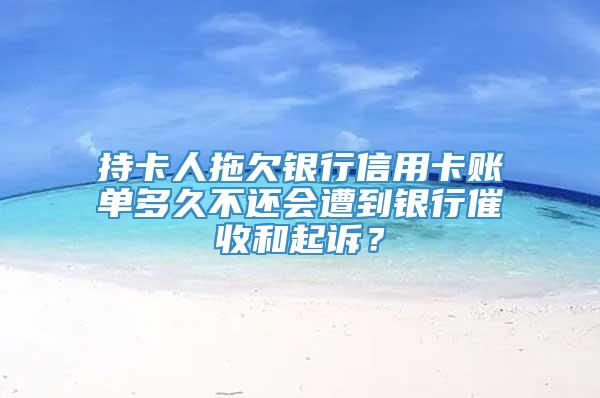 持卡人拖欠银行信用卡账单多久不还会遭到银行催收和起诉？